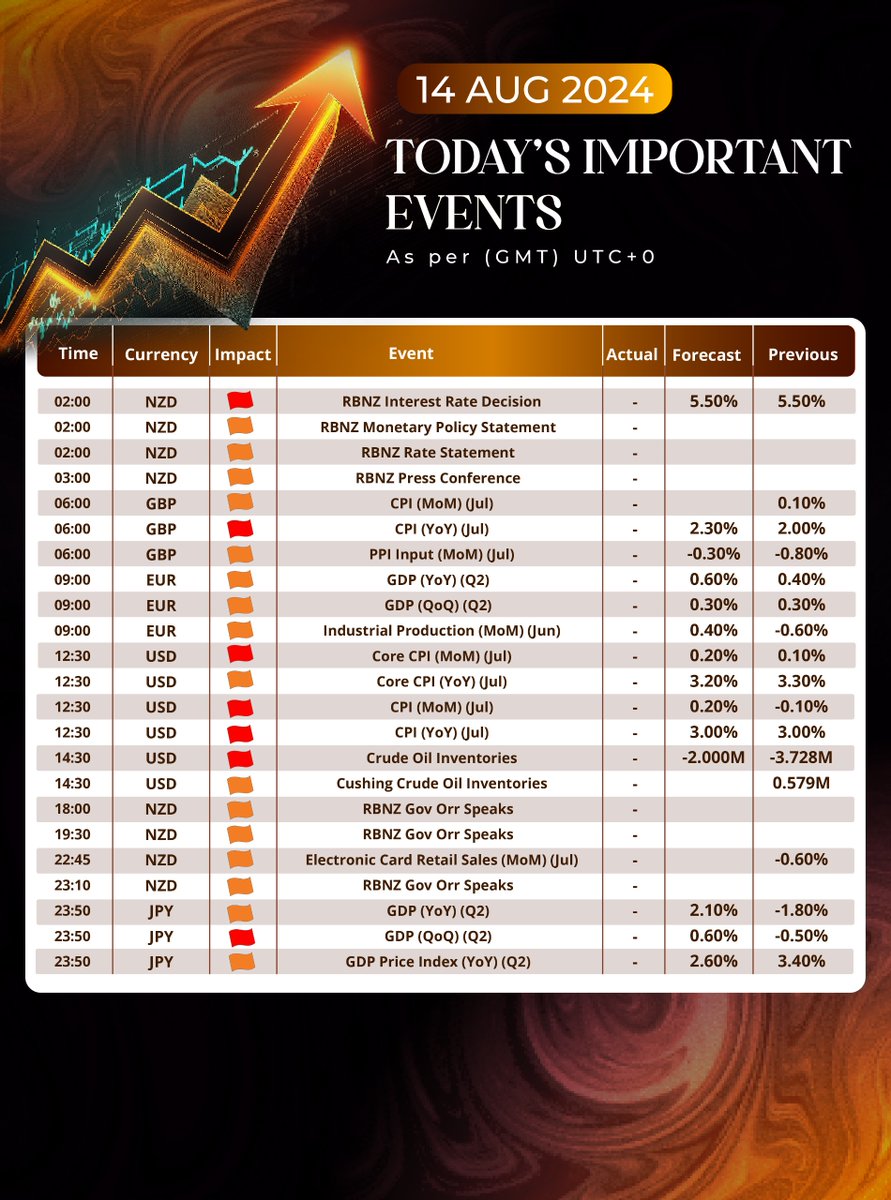 14 AUG 2024

TODAY'S IMPORTANT EVENTS

As per (GMT) UTC+0

| Time | Currency | Impact | Event | Actual | Forecast | Previous |
|---|---|---|---|---|---|---|
| 02:00 | NZD | | RBNZ Interest Rate Decision | - | 5.50% | 5.50% |
| 02:00 | NZD | | RBNZ Monetary Policy Statement | - | | |
| 02:00 | NZD | | RBNZ Rate Statement | - | | |
| 03:00 | NZD | | RBNZ Press Conference | - | | |
| 06:00 | GBP | | CPI (MoM) (Jul) | - | | 0.10% |
| 06:00 | GBP | | CPI (YoY) (Jul) | - | 2.30% | 2.00% |
| 06:00 | GBP | | PPI Input (MoM) (Jul) | - | -0.30% | -0.80% |
| 09:00 | EUR | | GDP (YoY) (Q2) | - | 0.60% | 0.40% |
| 09:00 | EUR | | GDP (QoQ) (Q2) | - | 0.30% | 0.30% |
| 09:00 | EUR | | Industrial Production (MoM) (Jun) | - | 0.40% | -0.60% |
| 12:30 | USD | | Core CPI (MoM) (Jul) | - | 0.20% | 0.10% |
| 12:30 | USD | | Core CPI (YoY) (Jul) | - | 3.20% | 3.30% |
| 12:30 | USD | | CPI (MoM) (Jul) | - | 0.20% | -0.10% |
| 12:30 | USD | | CPI (YoY) (Jul) | - | 3.00% | 3.00% |
| 14:30 | USD | | Crude Oil Inventories | - | -2.000M | -3.728M |
| 14:30 | USD | | Cushing Crude Oil Inventories | - | | 0.579M |
| 18:00 | NZD | | RBNZ Gov Orr Speaks | - | | |
| 19:30 | NZD | | RBNZ Gov Orr Speaks | - | | |
| 22:45 | NZD | | Electronic Card Retail Sales (MoM) (Jul) | - | | -0.60% |
| 23:10 | NZD | | RBNZ Gov Orr Speaks | - | | |
| 23:50 | JPY | | GDP (YoY) (Q2) | - | 2.10% | -1.80% |
| 23:50 | JPY | | GDP (QoQ) (Q2) | - | 0.60% | -0.50% |
| 23:50 | JPY | | GDP Price Index (YoY) (Q2) | - | 2.60% | 3.40% |